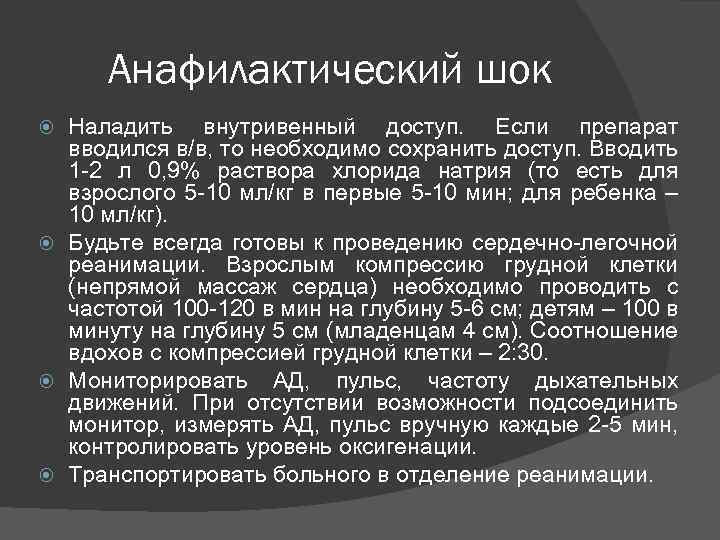 Анафилактический шок

Наладить внутривенный доступ. Если препарат вводился в/в, то необходимо сохранить доступ. Вводить 1-2 л 0,9% раствора хлорида натрия (то есть для взрослого 5-10 мл/кг в первые 5-10 мин; для ребенка – 10 мл/кг).

Будьте всегда готовы к проведению сердечно-легочной реанимации. Взрослым компрессию грудной клетки (непрямой массаж сердца) необходимо проводить с частотой 100-120 в мин на глубину 5-6 см; детям – 100 в минуту на глубину 5 см (младенцам 4 см). Соотношение вдохов с компрессией грудной клетки – 2:30.

Мониторировать АД, пульс, частоту дыхательных движений. При отсутствии возможности подсоединить монитор, измерять АД, пульс вручную каждые 2-5 мин, контролировать уровень оксигенации.

Транспортировать больного в отделение реанимации.